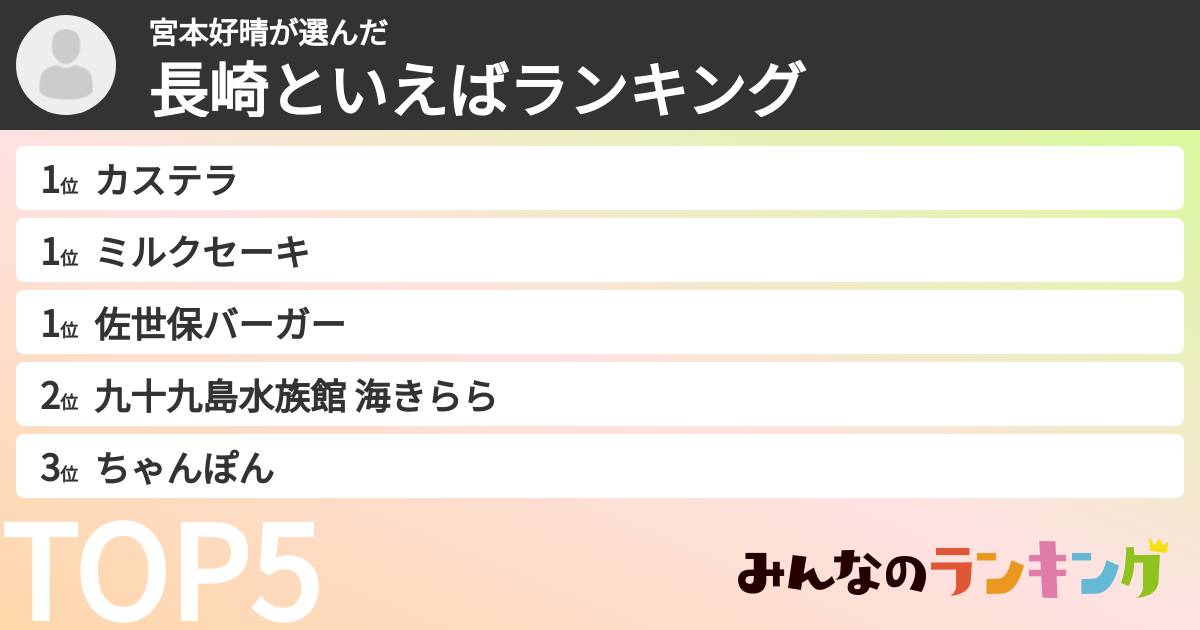 宮本好晴が選んだ
長崎といえばランキング

1位 カステラ
1位 ミルクセーキ
1位 佐世保バーガー
2位 九十九島水族館 海きらら
3位 ちゃんぽん

TOP5

みんなのランキング